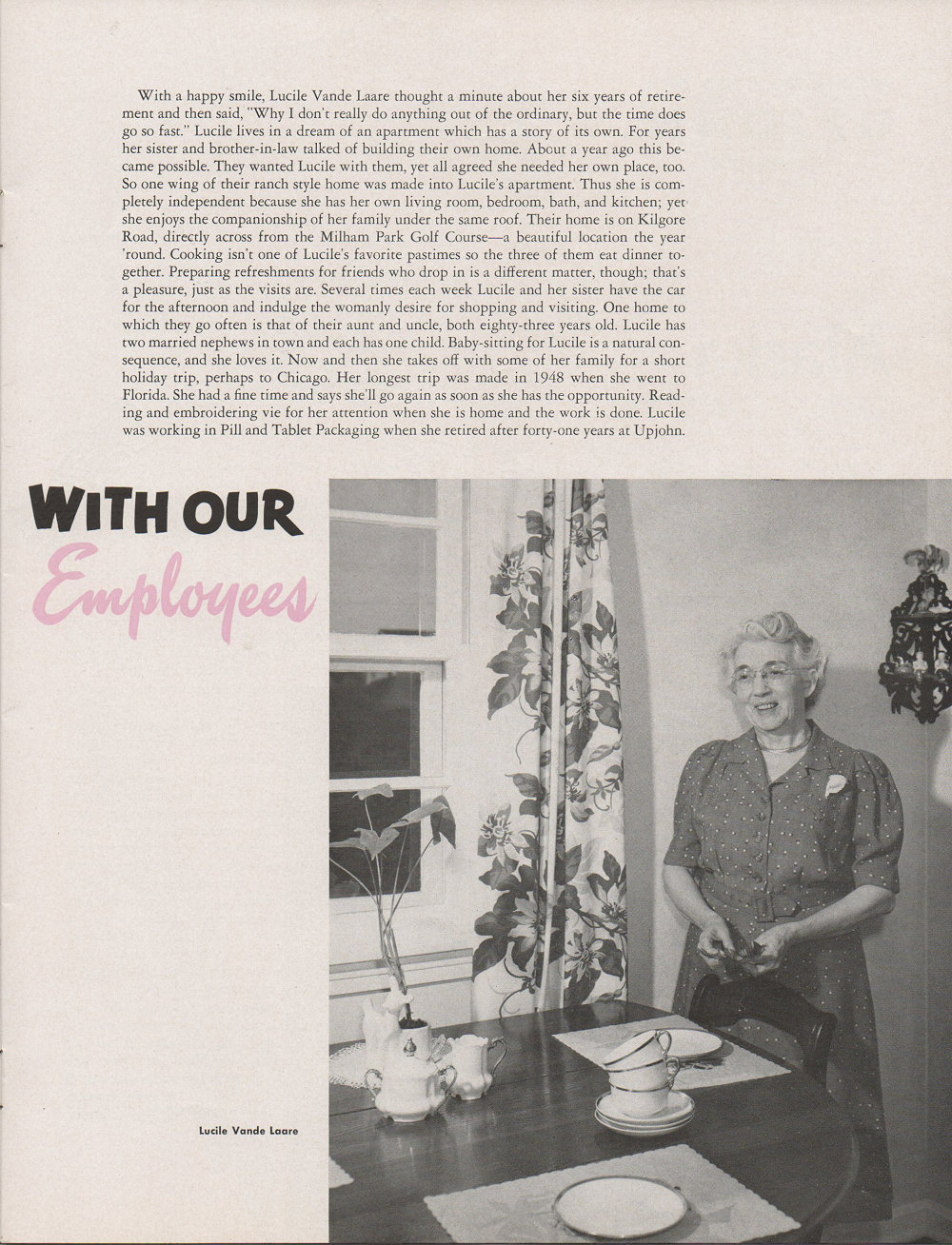 With a happy smile, Lucile Vande Laare thought a minute about her six years of retirement and then said, "Why I don't really do anything out of the ordinary, but the time does go so fast." Lucile lives in a dream of an apartment which has a story of its own. For years her sister and brother-in-law talked of building their own home. About a year ago this became possible. They wanted Lucile with them, yet all agreed she needed her own place, too. So one wing of their ranch style home was made into Lucile's apartment. Thus she is completely independent because she has her own living room, bedroom, bath, and kitchen; yet she enjoys the companionship of her family under the same roof. Their home is on Kilgore Road, directly across from the Milham Park Golf Course—a beautiful location the year 'round. Cooking isn't one of Lucile's favorite pastimes so the three of them eat dinner together. Preparing refreshments for friends who drop in is a different matter, though; that's a pleasure, just as the visits are. Several times each week Lucile and her sister have the car for the afternoon and indulge the womanly desire for shopping and visiting. One home to which they go often is that of their aunt and uncle, both eighty-three years old. Lucile has two married nephews in town and each has one child. Baby-sitting for Lucile is a natural consequence, and she loves it. Now and then she takes off with some of her family for a short holiday trip, perhaps to Chicago. Her longest trip was made in 1948 when she went to Florida. She had a fine time and says she'll go again as soon as she has the opportunity. Reading and embroidering vie for her attention when she is home and the work is done. Lucile was working in Pill and Tablet Packaging when she retired after forty-one years at Upjohn.

WITH OUR
Employees

Lucile Vande Laare